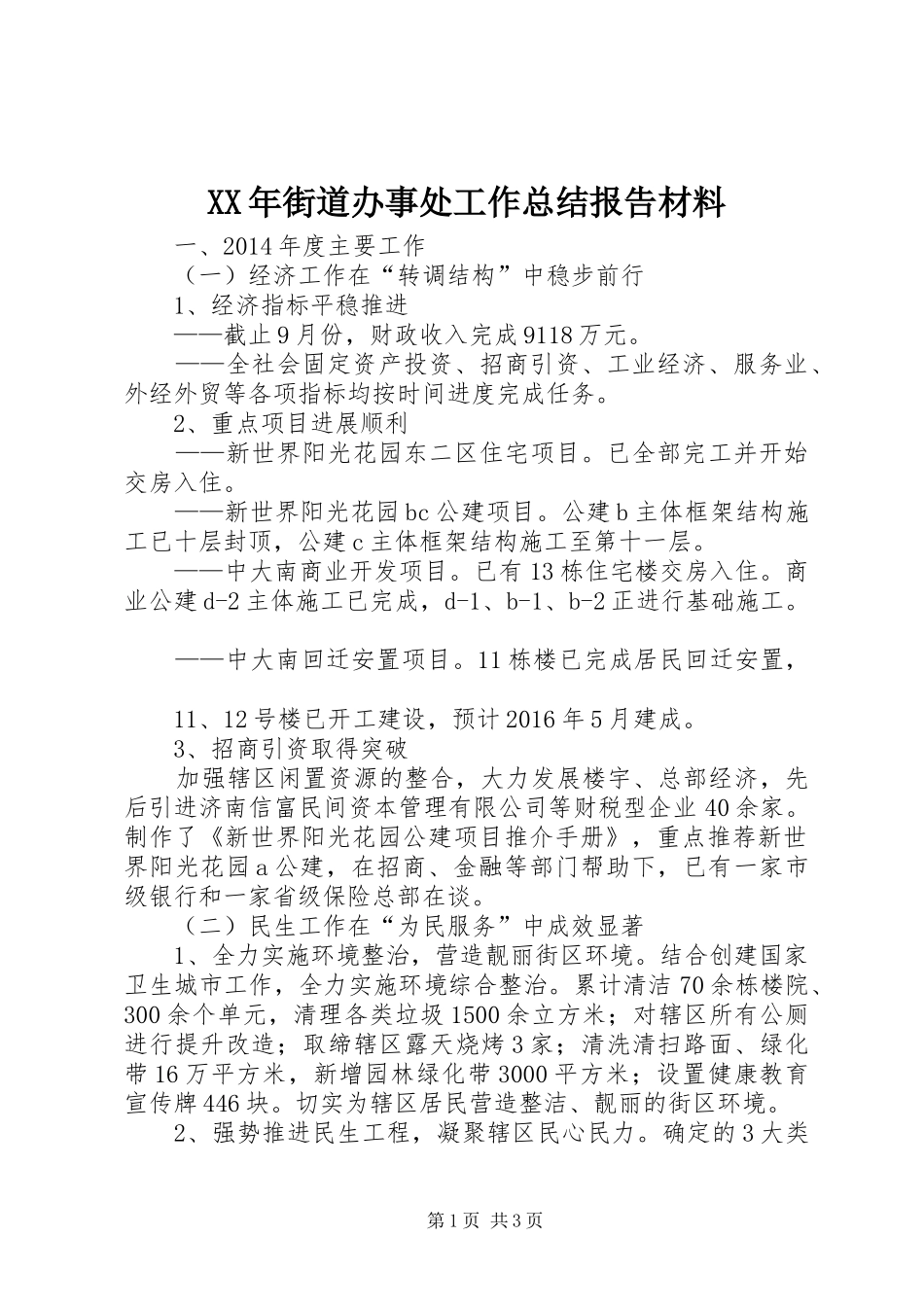 XX年街道办事处工作总结报告材料

一、2014年度主要工作

（一）经济工作在“转调结构”中稳步前行

1、经济指标平稳推进

——截止9月份，财政收入完成9118万元。

——全社会固定资产投资、招商引资、工业经济、服务业、外经外贸等各项指标均按时间进度完成任务。

2、重点项目进展顺利

——新世界阳光花园东二区住宅项目。已全部完工并开始交房入住。

——新世界阳光花园bc公建项目。公建b主体框架结构施工已十层封顶，公建c主体框架结构施工至第十一层。

——中大南商业开发项目。已有13栋住宅楼交房入住。商业公建d-2主体施工已完成，d-1、b-1、b-2正进行基础施工。

——中大南回迁安置项目。11栋楼已完成居民回迁安置，

11、12号楼已开工建设，预计2016年5月建成。

3、招商引资取得突破

加强辖区闲置资源的整合，大力发展楼宇、总部经济，先后引进济南信富民间资本管理有限公司等财税型企业40余家。制作了《新世界阳光花园公建项目推介手册》，重点推荐新世界阳光花园a公建，在招商、金融等部门帮助下，已有一家市级银行和一家省级保险总部在谈。

（二）民生工作在“为民服务”中成效显著

1、全力实施环境整治，营造靓丽街区环境。结合创建国家卫生城市工作，全力实施环境综合整治。累计清洁70余栋楼院、300余个单元，清理各类垃圾1500余立方米；对辖区所有公厕进行提升改造；取缔辖区露天烧烤3家；清洗清扫路面、绿化带16万平方米，新增园林绿化带3000平方米；设置健康教育宣传牌446块。切实为辖区居民营造整洁、靓丽的街区环境。

2、强势推进民生工程，凝聚辖区民心民力。确定的3大类

第1页 共3页